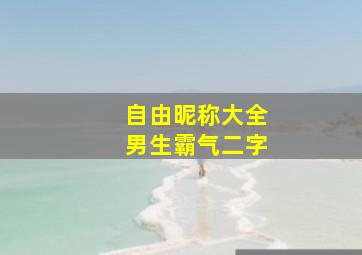 自由昵称大全
男生霸气二字